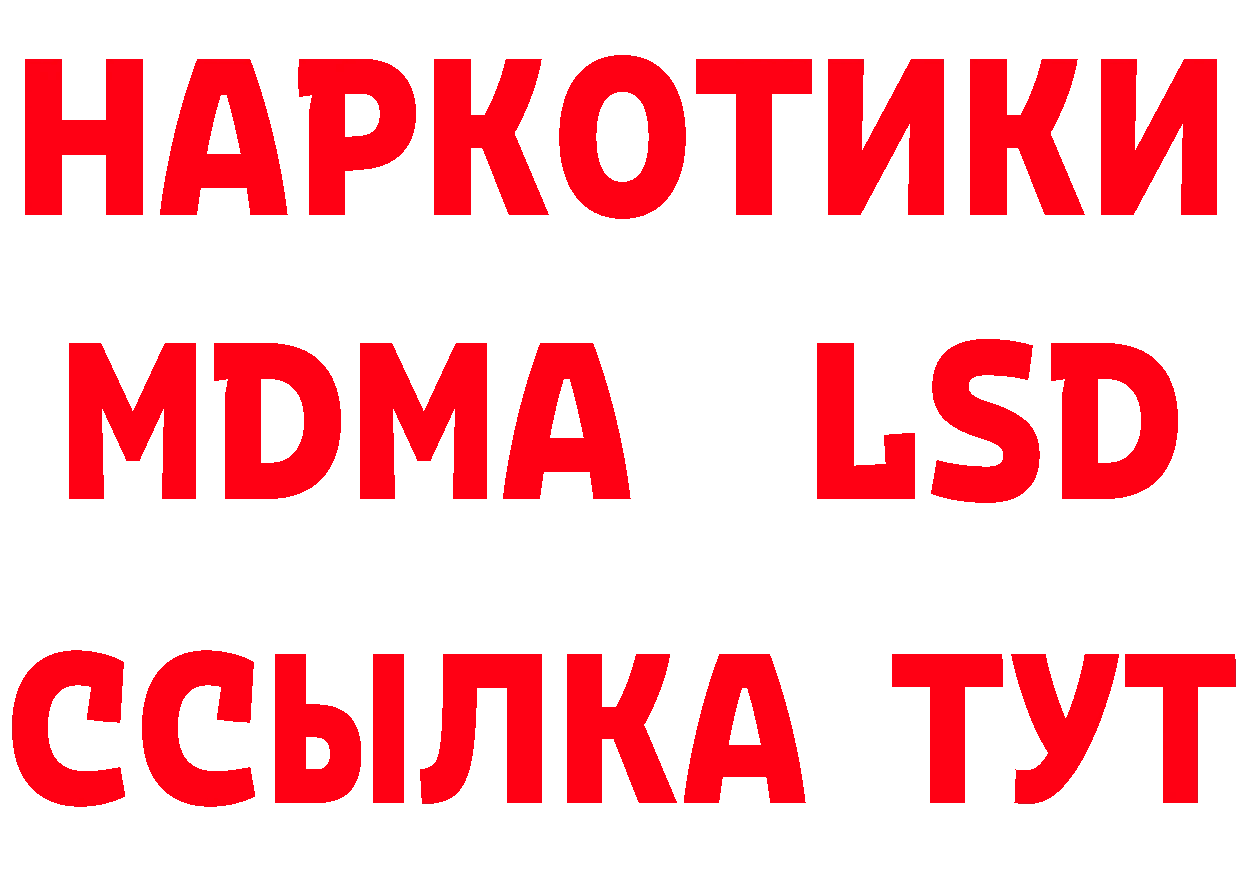 НАРКОТИКИ
MDMA LSD
ССЫЛКА ТУТ